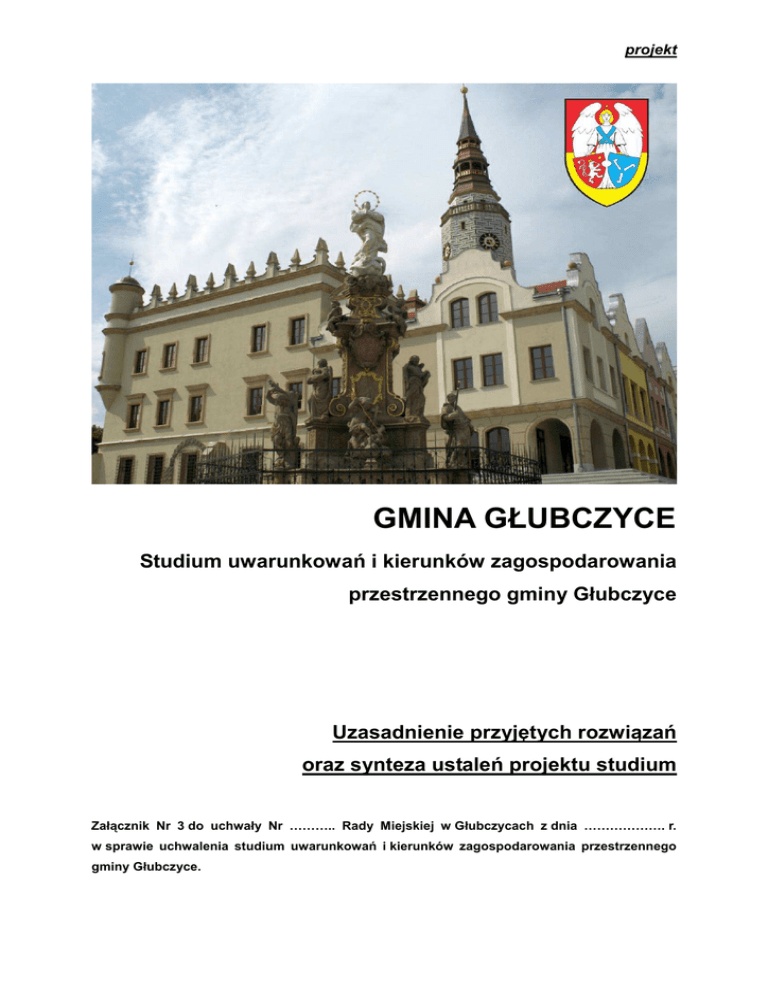 projekt

GMINA GŁUBCZYCE

Studium uwarunkowań i kierunków zagospodarowania przestrzennego gminy Głubczyce

Uzasadnienie przyjętych rozwiązań oraz synteza ustaleń projektu studium

Załącznik Nr 3 do uchwały Nr ……….. Rady Miejskiej w Głubczycach z dnia ………………. r. w sprawie uchwalenia studium uwarunkowań i kierunków zagospodarowania przestrzennego gminy Głubczyce.